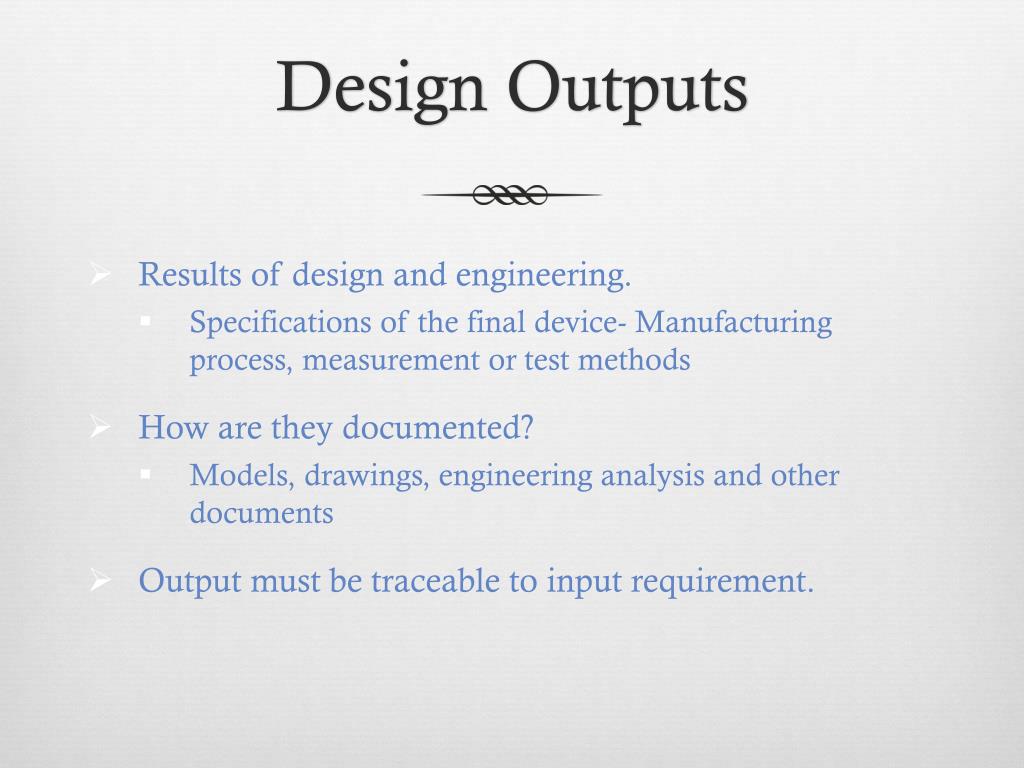 Design Outputs

➢ Results of design and engineering.
▪ Specifications of the final device- Manufacturing process, measurement or test methods

➢ How are they documented?
▪ Models, drawings, engineering analysis and other documents

➢ Output must be traceable to input requirement.